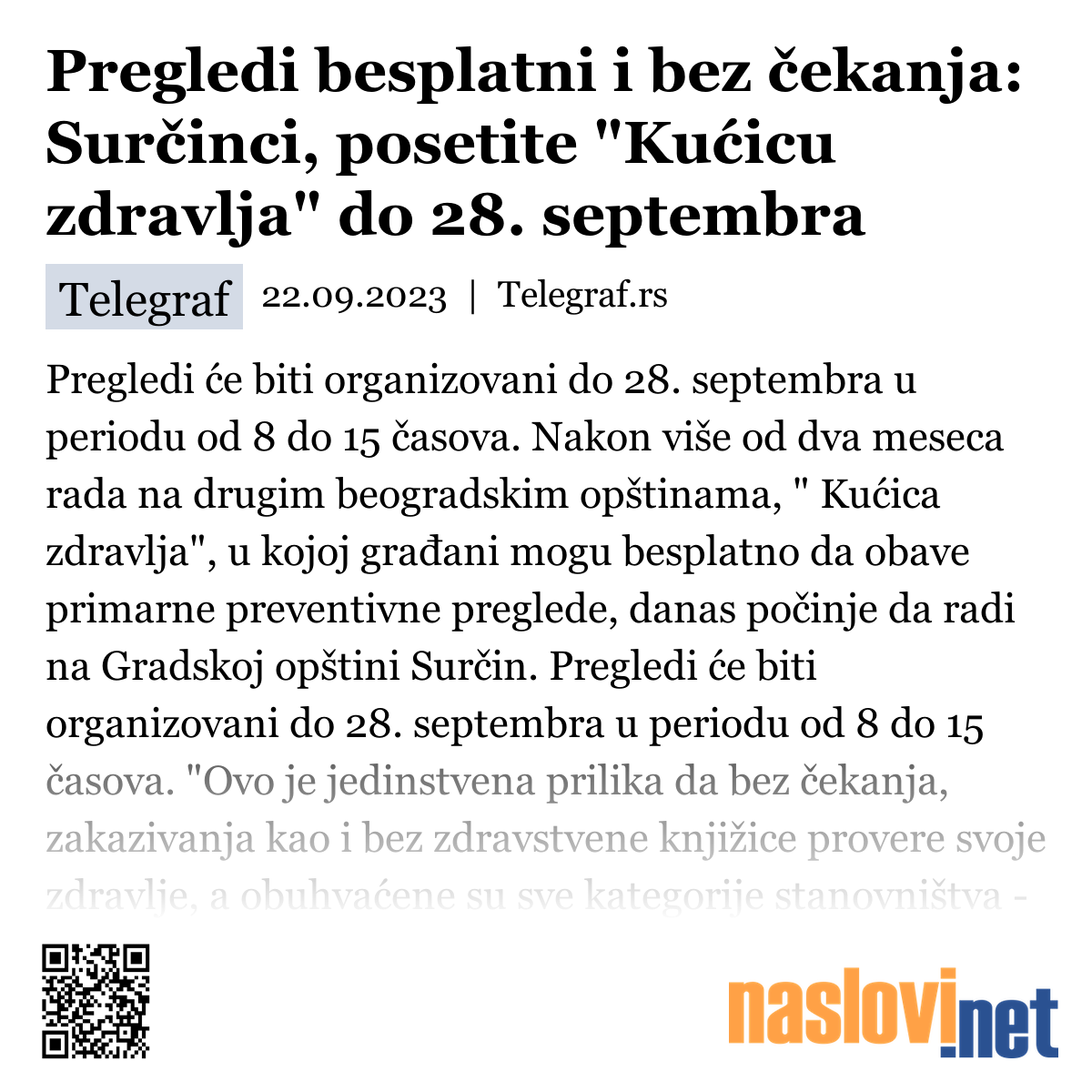 Pregledi besplatni i bez čekanja: Surčinci, posetite "Kućicu zdravlja" do 28. septembra

Telegraf 22.09.2023 | Telegraf.rs

Pregledi će biti organizovani do 28. septembra u periodu od 8 do 15 časova. Nakon više od dva meseca rada na drugim beogradskim opštinama, " Kućica zdravlja", u kojoj građani mogu besplatno da obave primarne preventivne preglede, danas počinje da radi na Gradskoj opštini Surčin. Pregledi će biti organizovani do 28. septembra u periodu od 8 do 15 časova. "Ovo je jedinstvena prilika da bez čekanja, zakazivanja kao i bez zdravstvene knjižice provere svoje zdravlje, a obuhvaćene su sve kategorije stanovništva -

naslovi.net